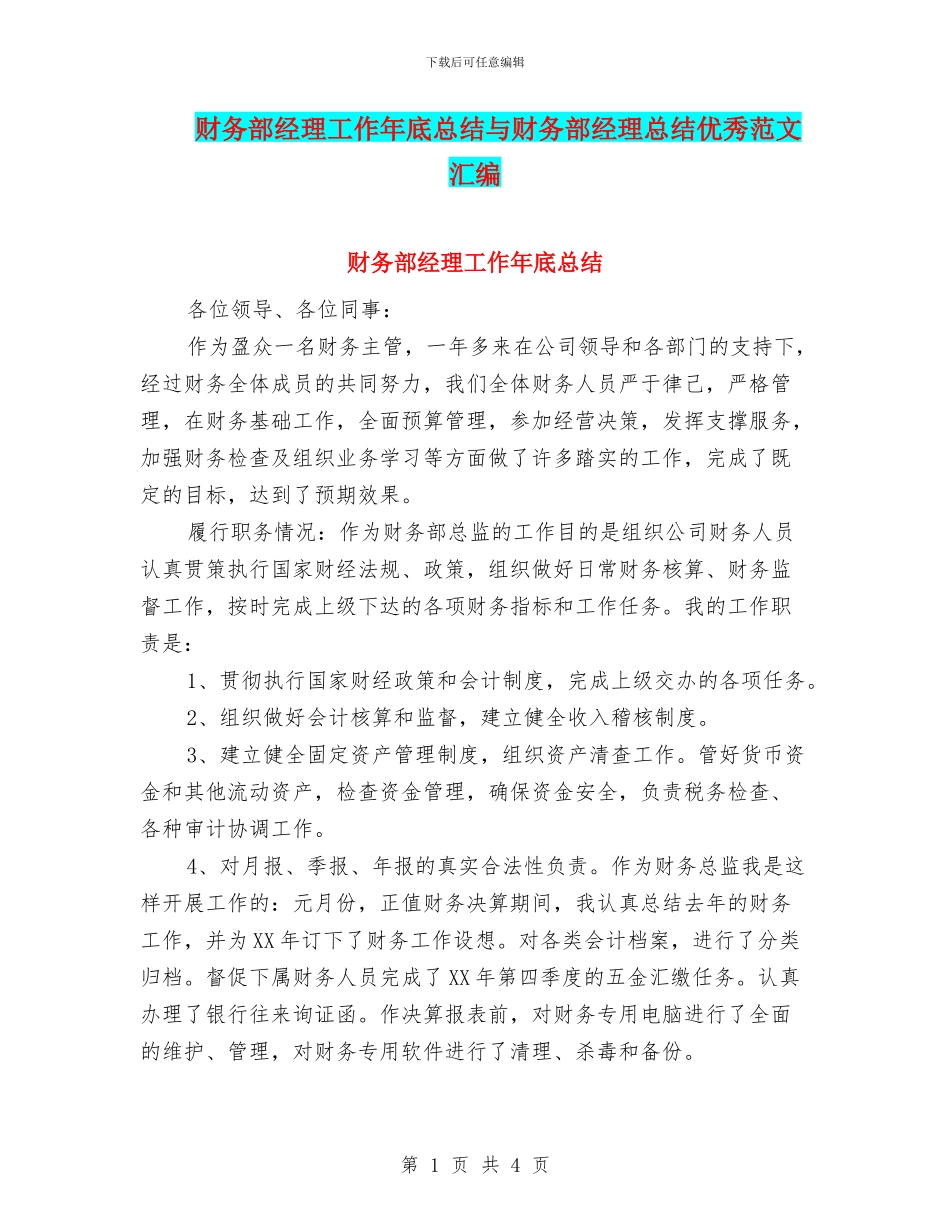 下载后可任意编辑

财务部经理工作年底总结与财务部经理总结优秀范文汇编

财务部经理工作年底总结

各位领导、各位同事：

作为盈众一名财务主管，一年多来在公司领导和各部门的支持下，经过财务全体成员的共同努力，我们全体财务人员严于律己，严格管理，在财务基础工作，全面预算管理，参加经营决策，发挥支撑服务，加强财务检查及组织业务学习等方面做了许多踏实的工作，完成了既定的目标，达到了预期效果。

履行职务情况：作为财务部总监的工作目的是组织公司财务人员认真贯策执行国家财经法规、政策，组织做好日常财务核算、财务监督工作，按时完成上级下达的各项财务指标和工作任务。我的工作职责是：

1、贯彻执行国家财经政策和会计制度，完成上级交办的各项任务。

2、组织做好会计核算和监督，建立健全收入稽核制度。

3、建立健全固定资产管理制度，组织资产清查工作。管好货币资金和其他流动资产，检查资金管理，确保资金安全，负责税务检查、各种审计协调工作。

4、对月报、季报、年报的真实合法性负责。作为财务总监我是这样开展工作的：元月份，正值财务决算期间，我认真总结去年的财务工作，并为XX年订下了财务工作设想。对各类会计档案，进行了分类归档。督促下属财务人员完成了XX年第四季度的五金汇缴任务。认真办理了银行往来询证函。作决算报表前，对财务专用电脑进行了全面的维护、管理，对财务专用软件进行了清理、杀毒和备份。

第 1 页 共 4 页